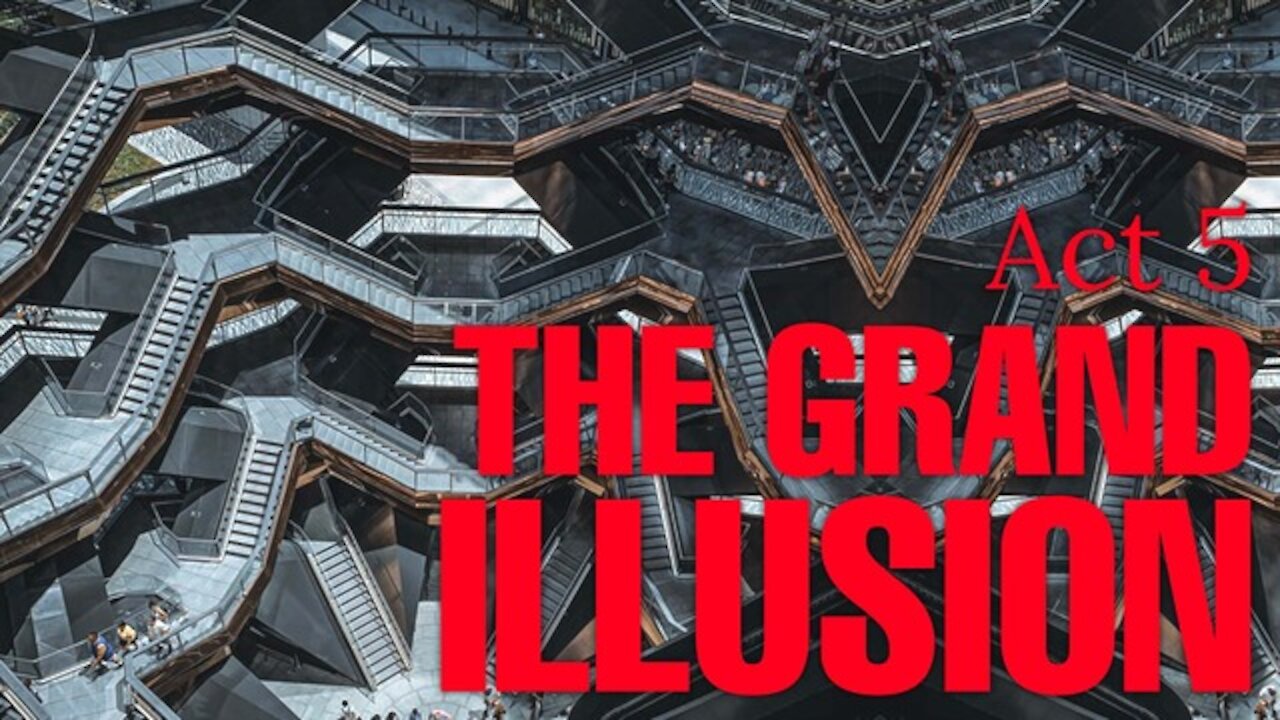 Act 5
THE GRAND
ILLUSION